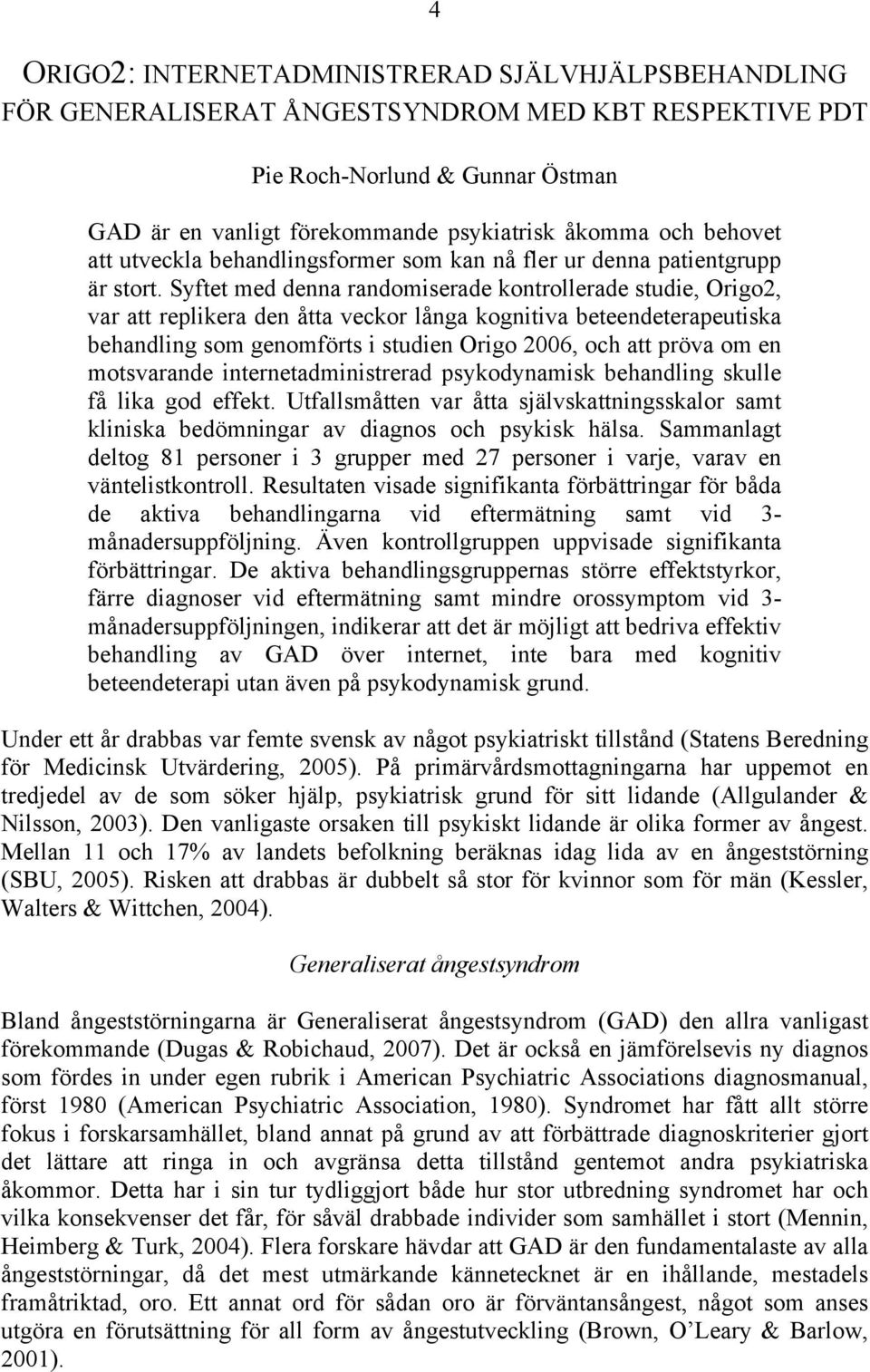 4

ORIGO2: INTERNETADMINISTRERAD SJÄLVHJÄLPSBEHANDLING FÖR GENERALISERAT ÅNGESTSYNDROM MED KBT RESPEKTIVE PDT

Pie Roch-Norlund & Gunnar Östman

GAD är en vanligt förekommande psykiatrisk åkomma och behovet att utveckla behandlingsformer som kan nå fler ur denna patientgrupp är stort. Syftet med denna randomiserade kontrollerade studie, Origo2, var att replikera den åtta veckor långa kognitiva beteendeterapeutiska behandling som genomförts i studien Origo 2006, och att pröva om en motsvarande internetadministrerad psykodynamisk behandling skulle få lika god effekt. Utfallsmåtten var åtta självskattningsskalor samt kliniska bedömningar av diagnos och psykisk hälsa. Sammanlagt deltog 81 personer i 3 grupper med 27 personer i varje, varav en väntelistkontroll. Resultaten visade signifikanta förbättringar för båda de aktiva behandlingarna vid eftermätning samt vid 3-månadersuppföljning. Även kontrollgruppen uppvisade signifikanta förbättringar. De aktiva behandlingsgruppernas större effektstyrkor, färre diagnoser vid eftermätning samt mindre orossymptom vid 3-månadersuppföljningen, indikerar att det är möjligt att bedriva effektiv behandling av GAD över internet, inte bara med kognitiv beteendeterapi utan även på psykodynamisk grund.

Under ett år drabbas var femte svensk av något psykiatriskt tillstånd (Statens Beredning för Medicinsk Utvärdering, 2005). På primärvårdsmottagningarna har uppemot en tredjedel av de som söker hjälp, psykiatrisk grund för sitt lidande (Allgulander & Nilsson, 2003). Den vanligaste orsaken till psykiskt lidande är olika former av ångest. Mellan 11 och 17% av landets befolkning beräknas idag lida av en ångeststörning (SBU, 2005). Risken att drabbas är dubbelt så stor för kvinnor som för män (Kessler, Walters & Wittchen, 2004).

Generaliserat ångestsyndrom

Bland ångeststörningarna är Generaliserat ångestsyndrom (GAD) den allra vanligast förekommande (Dugas & Robichaud, 2007). Det är också en jämförelsevis ny diagnos som fördes in under egen rubrik i American Psychiatric Associations diagnosmanual, först 1980 (American Psychiatric Association, 1980). Syndromet har fått allt större fokus i forskarsamhället, bland annat på grund av att förbättrade diagnoskriterier gjort det lättare att ringa in och avgränsa detta tillstånd gentemot andra psykiatriska åkommor. Detta har i sin tur tydliggjort både hur stor utbredning syndromet har och vilka konsekvenser det får, för såväl drabbade individer som samhället i stort (Mennin, Heimberg & Turk, 2004). Flera forskare hävdar att GAD är den fundamentalaste av alla ångeststörningar, då det mest utmärkande kännetecknet är en ihållande, mestadels framåtriktad, oro. Ett annat ord för sådan oro är förväntansångest, något som anses utgöra en förutsättning för all form av ångestutveckling (Brown, O'Leary & Barlow, 2001).